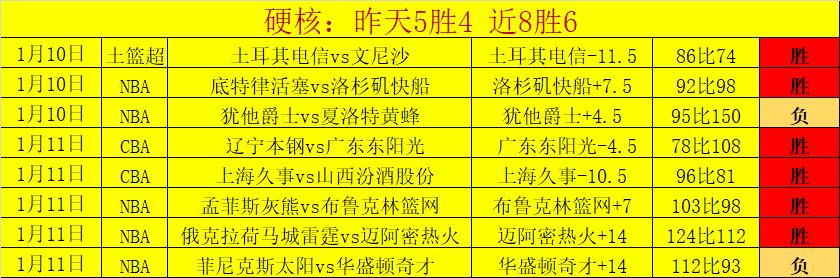 硬核：昨天5胜4 近8胜6

| 1月10日 | 土篮超 | 土耳其电信vs文尼沙 | 土耳其电信-11.5 | 86比74 | 胜 |
|---|---|---|---|---|---|
| 1月10日 | NBA | 底特律活塞vs洛杉矶快船 | 洛杉矶快船+7.5 | 92比98 | 胜 |
| 1月10日 | NBA | 犹他爵士vs夏洛特黄蜂 | 犹他爵士+4.5 | 95比150 | 负 |
| 1月11日 | CBA | 辽宁本钢vs广东东阳光 | 广东东阳光-4.5 | 78比108 | 胜 |
| 1月11日 | CBA | 上海久事vs山西汾酒股份 | 上海久事-10.5 | 96比81 | 胜 |
| 1月11日 | NBA | 孟菲斯灰熊vs布鲁克林篮网 | 布鲁克林篮网+7 | 103比98 | 胜 |
| 1月11日 | NBA | 俄克拉荷马城雷霆vs迈阿密热火 | 迈阿密热火+14 | 124比112 | 胜 |
| 1月11日 | NBA | 菲尼克斯太阳vs华盛顿奇才 | 华盛顿奇才+14 | 112比93 | 负 |